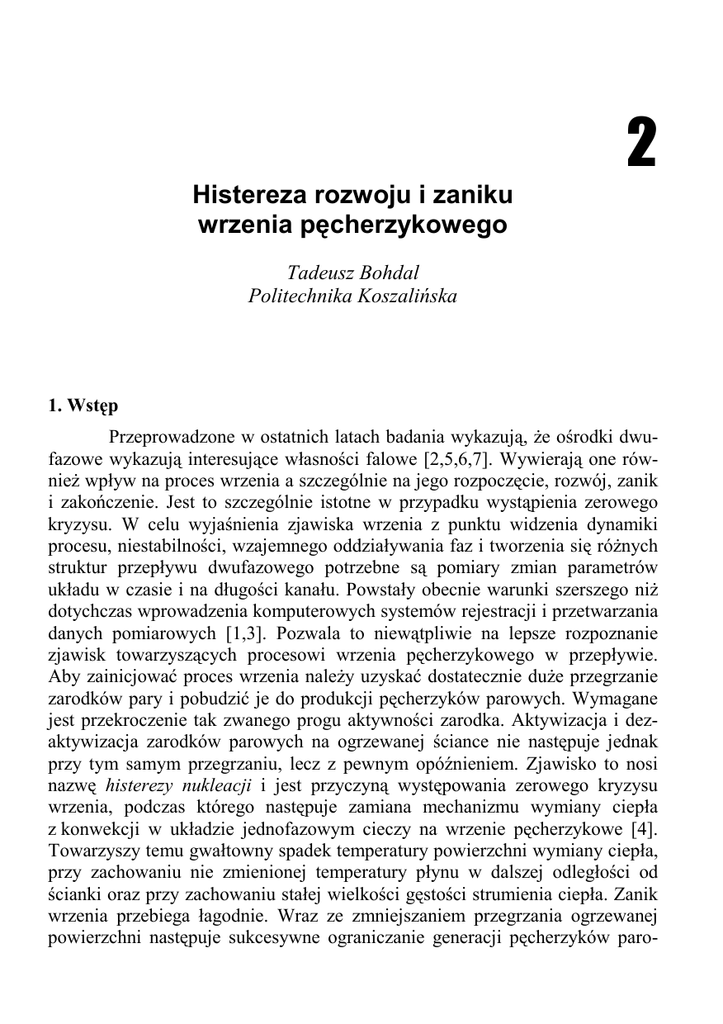 2

Histereza rozwoju i zaniku wrzenia pęcherzykowego

Tadeusz Bohdal
Politechnika Koszalińska

1. Wstęp

Przeprowadzone w ostatnich latach badania wykazują, że ośrodki dwufazowe wykazują interesujące własności falowe [2,5,6,7]. Wywierają one również wpływ na proces wrzenia a szczególnie na jego rozpoczęcie, rozwój, zanik i zakończenie. Jest to szczególnie istotne w przypadku wystąpienia zerowego kryzysu. W celu wyjaśnienia zjawiska wrzenia z punktu widzenia dynamiki procesu, niestabilności, wzajemnego oddziaływania faz i tworzenia się różnych struktur przepływu dwufazowego potrzebne są pomiary zmian parametrów układu w czasie i na długości kanału. Powstały obecnie warunki szerszego niż dotychczas wprowadzenia komputerowych systemów rejestracji i przetwarzania danych pomiarowych [1,3]. Pozwala to niewątpliwie na lepsze rozpoznanie zjawisk towarzyszących procesowi wrzenia pęcherzykowego w przepływie. Aby zainicjować proces wrzenia należy uzyskać dostatecznie duże przegrzanie zarodków pary i pobudzić je do produkcji pęcherzyków parowych. Wymagane jest przekroczenie tak zwanego progu aktywności zarodka. Aktywizacja i dezaktywizacja zarodków parowych na ogrzewanej ściance nie następuje jednak przy tym samym przegrzaniu, lecz z pewnym opóźnieniem. Zjawisko to nosi nazwę histerezy nukleacji i jest przyczyną występowania zerowego kryzysu wrzenia, podczas którego następuje zamiana mechanizmu wymiany ciepła z konwekcji w układzie jednofazowym cieczy na wrzenie pęcherzykowe [4]. Towarzyszy temu gwałtowny spadek temperatury powierzchni wymiany ciepła, przy zachowaniu nie zmienionej temperatury płynu w dalszej odległości od ścianki oraz przy zachowaniu stałej wielkości gęstości strumienia ciepła. Zanik wrzenia przebiega łagodnie. Wraz ze zmniejszaniem przegrzania ogrzewanej powierzchni następuje sukcesywne ograniczanie generacji pęcherzyków paro-